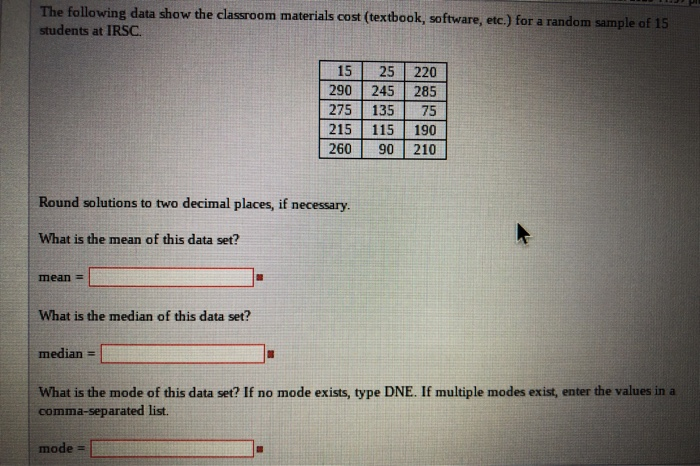 The following data show the classroom materials cost (textbook, software, etc.) for a random sample of 15 students at IRSC.

| 15 | 25 | 220 |
|---|---|---|
| 290 | 245 | 285 |
| 275 | 135 | 75 |
| 215 | 115 | 190 |
| 260 | 90 | 210 |

Round solutions to two decimal places, if necessary.

What is the mean of this data set?

mean =

What is the median of this data set?

median =

What is the mode of this data set? If no mode exists, type DNE. If multiple modes exist, enter the values in a comma-separated list.

mode =